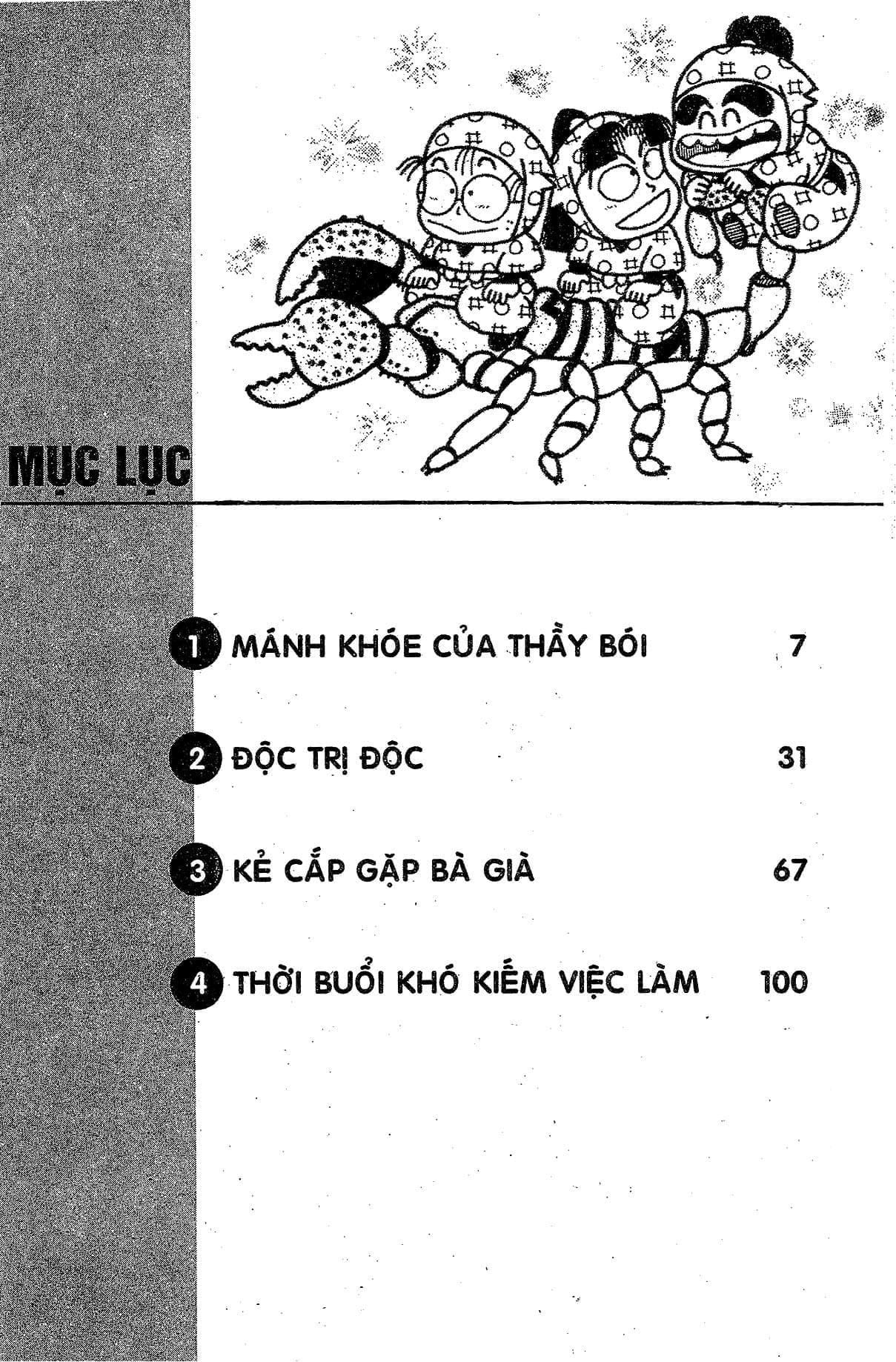 MỤC LỤC

1 MÁNH KHÓE CỦA THẦY BÓI 7

2 ĐỘC TRỊ ĐỘC 31

3 KẺ CẮP GẶP BÀ GIÀ 67

4 THỜI BUỔI KHÓ KIẾM VIỆC LÀM 100